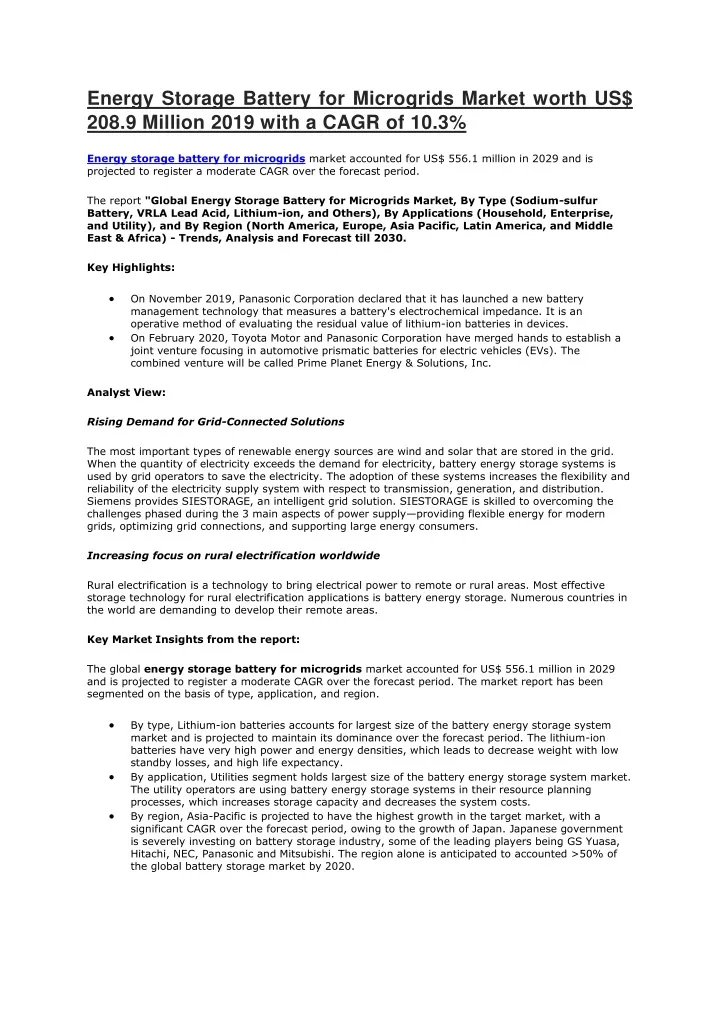 Energy Storage Battery for Microgrids Market worth US$ 208.9 Million 2019 with a CAGR of 10.3%

Energy storage battery for microgrids market accounted for US$ 556.1 million in 2029 and is projected to register a moderate CAGR over the forecast period.

The report "Global Energy Storage Battery for Microgrids Market, By Type (Sodium-sulfur Battery, VRLA Lead Acid, Lithium-ion, and Others), By Applications (Household, Enterprise, and Utility), and By Region (North America, Europe, Asia Pacific, Latin America, and Middle East & Africa) - Trends, Analysis and Forecast till 2030.

Key Highlights:

• On November 2019, Panasonic Corporation declared that it has launched a new battery management technology that measures a battery's electrochemical impedance. It is an operative method of evaluating the residual value of lithium-ion batteries in devices.
• On February 2020, Toyota Motor and Panasonic Corporation have merged hands to establish a joint venture focusing in automotive prismatic batteries for electric vehicles (EVs). The combined venture will be called Prime Planet Energy & Solutions, Inc.

Analyst View:

Rising Demand for Grid-Connected Solutions

The most important types of renewable energy sources are wind and solar that are stored in the grid. When the quantity of electricity exceeds the demand for electricity, battery energy storage systems is used by grid operators to save the electricity. The adoption of these systems increases the flexibility and reliability of the electricity supply system with respect to transmission, generation, and distribution. Siemens provides SIESTORAGE, an intelligent grid solution. SIESTORAGE is skilled to overcoming the challenges phased during the 3 main aspects of power supply—providing flexible energy for modern grids, optimizing grid connections, and supporting large energy consumers.

Increasing focus on rural electrification worldwide

Rural electrification is a technology to bring electrical power to remote or rural areas. Most effective storage technology for rural electrification applications is battery energy storage. Numerous countries in the world are demanding to develop their remote areas.

Key Market Insights from the report:

The global energy storage battery for microgrids market accounted for US$ 556.1 million in 2029 and is projected to register a moderate CAGR over the forecast period. The market report has been segmented on the basis of type, application, and region.

• By type, Lithium-ion batteries accounts for largest size of the battery energy storage system market and is projected to maintain its dominance over the forecast period. The lithium-ion batteries have very high power and energy densities, which leads to decrease weight with low standby losses, and high life expectancy.
• By application, Utilities segment holds largest size of the battery energy storage system market. The utility operators are using battery energy storage systems in their resource planning processes, which increases storage capacity and decreases the system costs.
• By region, Asia-Pacific is projected to have the highest growth in the target market, with a significant CAGR over the forecast period, owing to the growth of Japan. Japanese government is severely investing on battery storage industry, some of the leading players being GS Yuasa, Hitachi, NEC, Panasonic and Mitsubishi. The region alone is anticipated to accounted >50% of the global battery storage market by 2020.